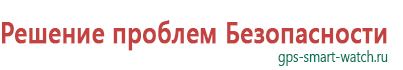 Решение проблем Безопасности
gps-smart-watch.ru